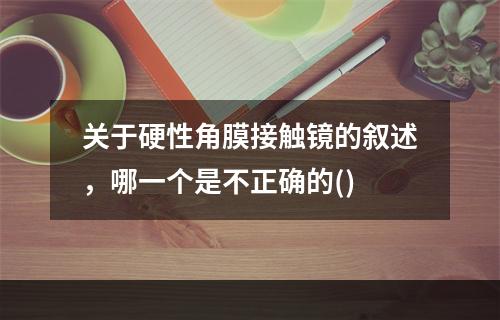 关于硬性角膜接触镜的叙述，哪一个是不正确的()